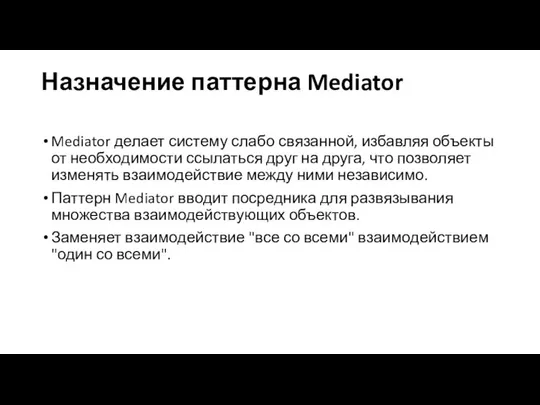 Назначение паттерна Mediator

• Mediator делает систему слабо связанной, избавляя объекты от необходимости ссылаться друг на друга, что позволяет изменять взаимодействие между ними независимо.

• Паттерн Mediator вводит посредника для развязывания множества взаимодействующих объектов.

• Заменяет взаимодействие "все со всеми" взаимодействием "один со всеми".